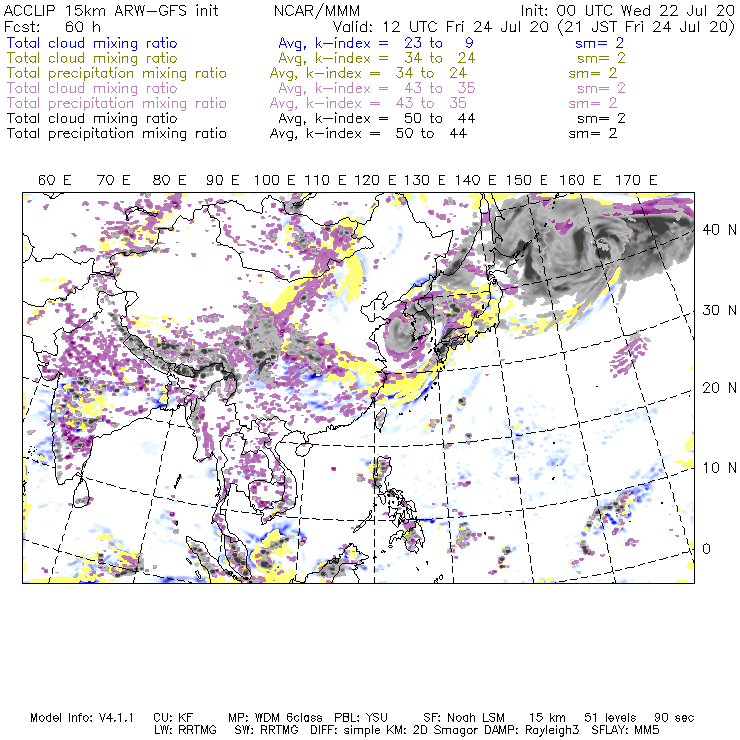 ACCLIP 15km ARW-GFS init NCAR/MMM Init: 00 UTC Wed 22 Jul 20
Fcst: 60 h Valid: 12 UTC Fri 24 Jul 20 (21 JST Fri 24 Jul 20)
Total cloud mixing ratio Avg, k-index = 23 to 9 sm= 2
Total cloud mixing ratio Avg, k-index = 34 to 24 sm= 2
Total precipitation mixing ratio Avg, k-index = 34 to 24 sm= 2
Total cloud mixing ratio Avg, k-index = 43 to 35 sm= 2
Total precipitation mixing ratio Avg, k-index = 43 to 35 sm= 2
Total cloud mixing ratio Avg, k-index = 50 to 44 sm= 2
Total precipitation mixing ratio Avg, k-index = 50 to 44 sm= 2

60 E 70 E 80 E 90 E 100 E 110 E 120 E 130 E 140 E 150 E 160 E 170 E

40 N
30 N
20 N
10 N
0

Model Info: V4.1.1 CU: KF MP: WDM 6class PBL: YSU SF: Noah LSM 15 km 51 levels 90 sec
LW: RRTMG SW: RRTMG DIFF: simple KM: 2D Smagor DAMP: Rayleigh3 SFLAY: MM5